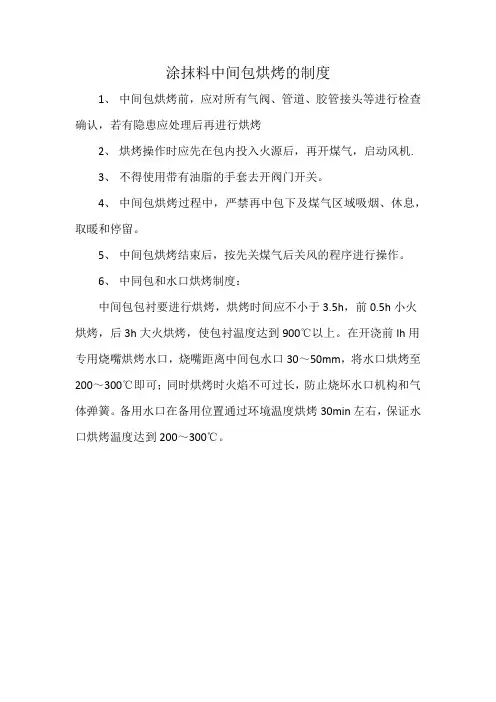 涂抹料中间包烘烤的制度

1、 中间包烘烤前，应对所有气阀、管道、胶管接头等进行检查确认，若有隐患应处理后再进行烘烤

2、 烘烤操作时应先在包内投入火源后，再开煤气，启动风机.

3、 不得使用带有油脂的手套去开阀门开关。

4、 中间包烘烤过程中，严禁再中包下及煤气区域吸烟、休息，取暖和停留。

5、 中间包烘烤结束后，按先关煤气后关风的程序进行操作。

6、 中同包和水口烘烤制度：

中间包包衬要进行烘烤，烘烤时间应不小于 3.5h，前 0.5h 小火烘烤，后 3h 大火烘烤，使包衬温度达到 900℃以上。在开浇前 Ih 用专用烧嘴烘烤水口，烧嘴距离中间包水口 30～50mm，将水口烘烤至 200～300℃即可；同时烘烤时火焰不可过长，防止烧坏水口机构和气体弹簧。备用水口在备用位置通过环境温度烘烤 30min 左右，保证水口烘烤温度达到 200～300℃。